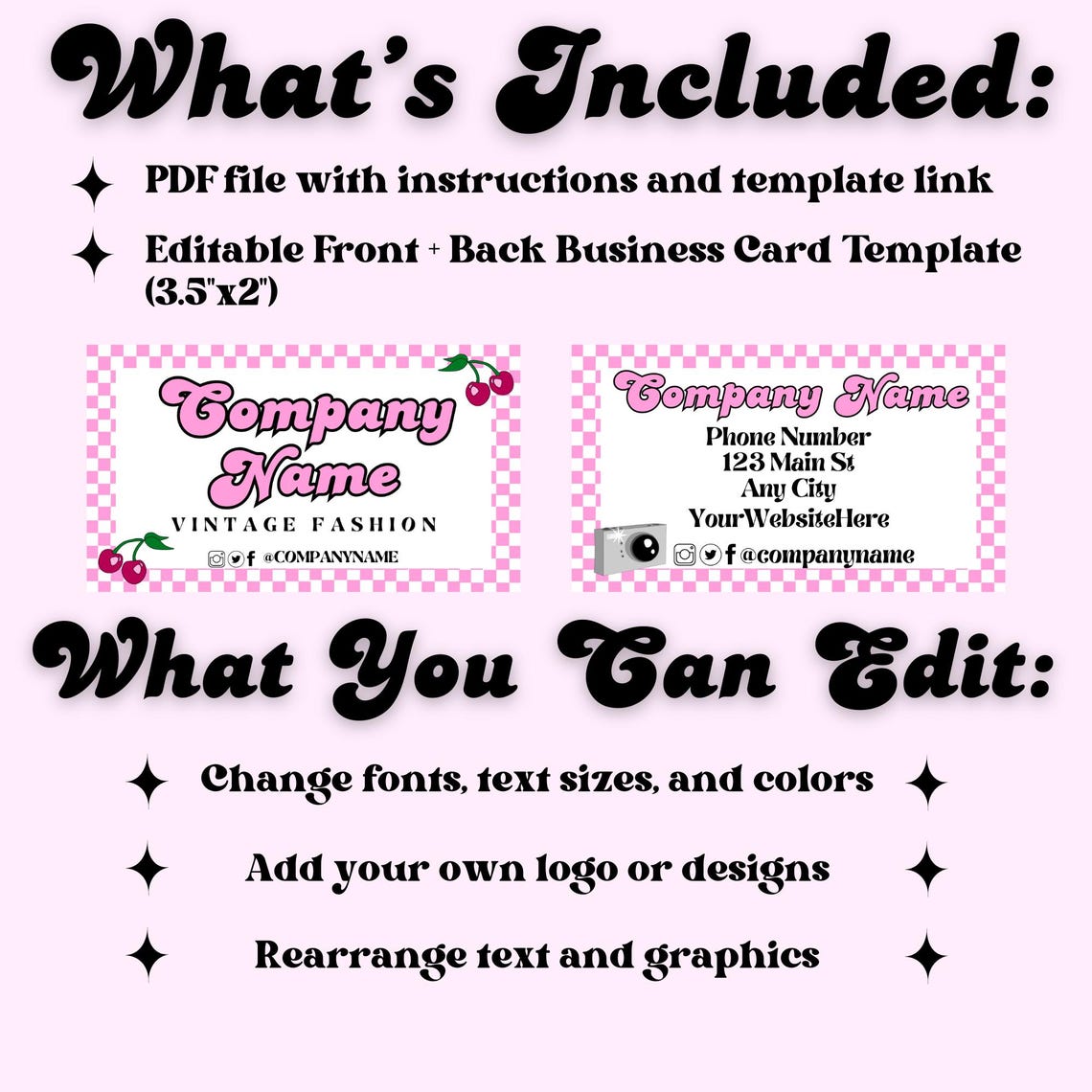 What's Included:

PDF file with instructions and template link

Editable Front + Back Business Card Template (3.5"x2")

Company Name
VINTAGE FASHION
@COMPANYNAME

Company Name
Phone Number
123 Main St
Any City
YourWebsiteHere
@companyname

What You Can Edit:

Change fonts, text sizes, and colors

Add your own logo or designs

Rearrange text and graphics